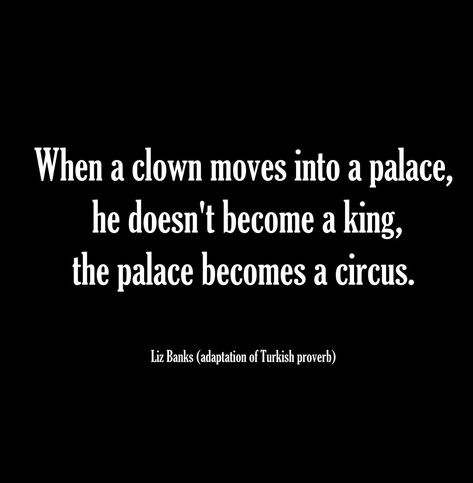 When a clown moves into a palace, he doesn't become a king, the palace becomes a circus.

Liz Banks (adaptation of Turkish proverb)